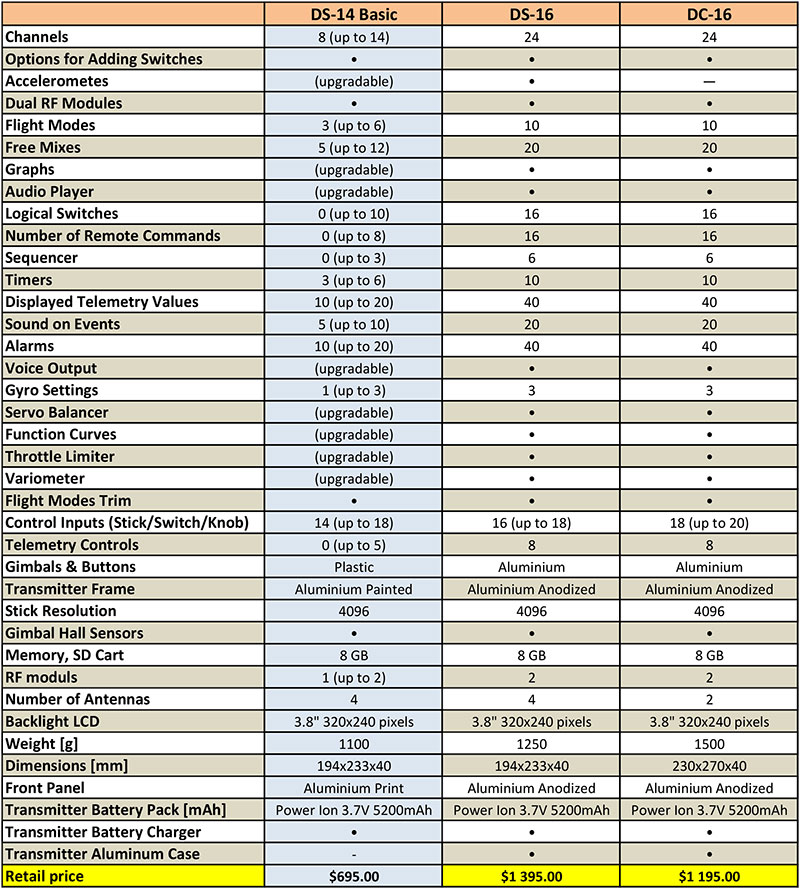 | | DS-14 Basic | DS-16 | DC-16 |
|---|---|---|---|
| Channels | 8 (up to 14) | 24 | 24 |
| Options for Adding Switches | • | • | • |
| Accelerometes | (upgradable) | • | — |
| Dual RF Modules | • | • | • |
| Flight Modes | 3 (up to 6) | 10 | 10 |
| Free Mixes | 5 (up to 12) | 20 | 20 |
| Graphs | (upgradable) | • | • |
| Audio Player | (upgradable) | • | • |
| Logical Switches | 0 (up to 10) | 16 | 16 |
| Number of Remote Commands | 0 (up to 8) | 16 | 16 |
| Sequencer | 0 (up to 3) | 6 | 6 |
| Timers | 3 (up to 6) | 10 | 10 |
| Displayed Telemetry Values | 10 (up to 20) | 40 | 40 |
| Sound on Events | 5 (up to 10) | 20 | 20 |
| Alarms | 10 (up to 20) | 40 | 40 |
| Voice Output | (upgradable) | • | • |
| Gyro Settings | 1 (up to 3) | 3 | 3 |
| Servo Balancer | (upgradable) | • | • |
| Function Curves | (upgradable) | • | • |
| Throttle Limiter | (upgradable) | • | • |
| Variometer | (upgradable) | • | • |
| Flight Modes Trim | • | • | • |
| Control Inputs (Stick/Switch/Knob) | 14 (up to 18) | 16 (up to 18) | 18 (up to 20) |
| Telemetry Controls | 0 (up to 5) | 8 | 8 |
| Gimbals & Buttons | Plastic | Aluminium | Aluminium |
| Transmitter Frame | Aluminium Painted | Aluminium Anodized | Aluminium Anodized |
| Stick Resolution | 4096 | 4096 | 4096 |
| Gimbal Hall Sensors | • | • | • |
| Memory, SD Cart | 8 GB | 8 GB | 8 GB |
| RF moduls | 1 (up to 2) | 2 | 2 |
| Number of Antennas | 4 | 4 | 2 |
| Backlight LCD | 3.8" 320x240 pixels | 3.8" 320x240 pixels | 3.8" 320x240 pixels |
| Weight [g] | 1100 | 1250 | 1500 |
| Dimensions [mm] | 194x233x40 | 194x233x40 | 230x270x40 |
| Front Panel | Aluminium Print | Aluminium Anodized | Aluminium Anodized |
| Transmitter Battery Pack [mAh] | Power Ion 3.7V 5200mAh | Power Ion 3.7V 5200mAh | Power Ion 3.7V 5200mAh |
| Transmitter Battery Charger | • | • | • |
| Transmitter Aluminum Case | - | • | • |
| Retail price | $695.00 | $1 395.00 | $1 195.00 |